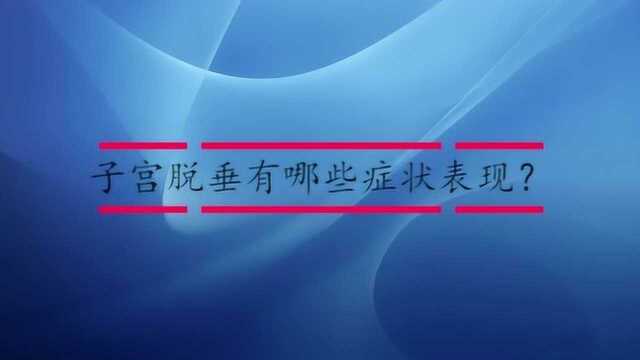 子宫脱垂有哪些症状表现?